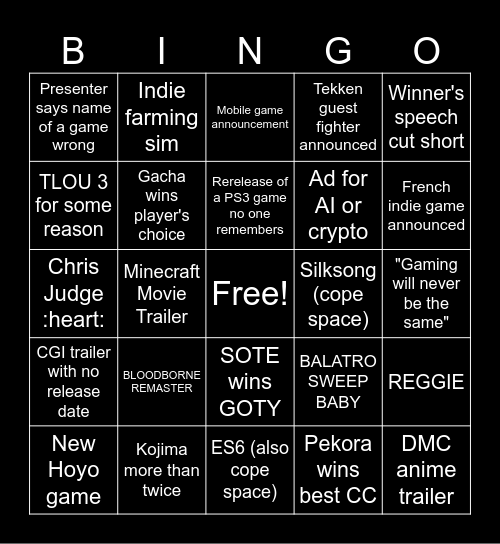 | B | I | N | G | O |
|---|---|---|---|---|
| Presenter says name of a game wrong | Indie farming sim | Mobile game announcement | Tekken guest fighter announced | Winner's speech cut short |
| TLOU 3 for some reason | Gacha wins player's choice | Rerelease of a PS3 game no one remembers | Ad for AI or crypto | French indie game announced |
| Chris Judge :heart: | Minecraft Movie Trailer | Free! | Silksong (cope space) | "Gaming will never be the same" |
| CGI trailer with no release date | BLOODBORNE REMASTER | SOTE wins GOTY | BALATRO SWEEP BABY | REGGIE |
| New Hoyo game | Kojima more than twice | ES6 (also cope space) | Pekora wins best CC | DMC anime trailer |